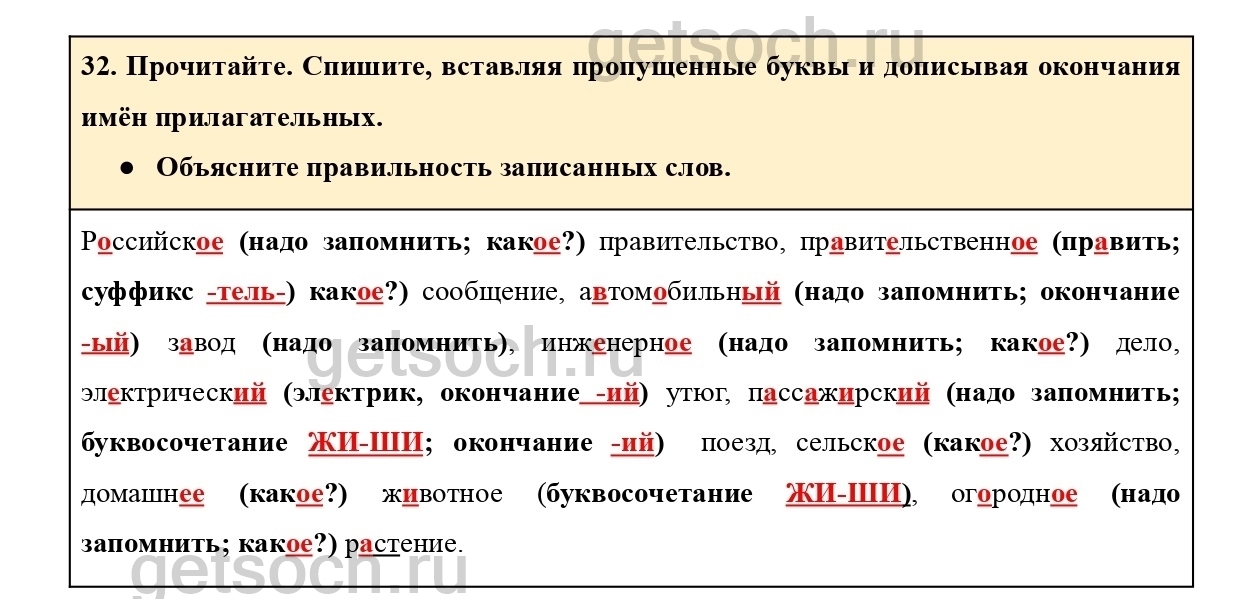 getsoch.ru

32. Прочитайте. Спишите, вставляя пропущенные буквы и дописывая окончания имён прилагательных.

● Объясните правильность записанных слов.

Российское (надо запомнить; какое?) правительство, правительственное (править; суффикс -тель-) какое?) сообщение, автомобильный (надо запомнить; окончание -ый) завод (надо запомнить), инженерное (надо запомнить; какое?) дело, электрический (электрик, окончание -ий) утюг, пассажирский (надо запомнить; буквосочетание ЖИ-ШИ; окончание -ий) поезд, сельское (какое?) хозяйство, домашнее (какое?) животное (буквосочетание ЖИ-ШИ), огородное (надо запомнить; какое?) растение.

getsoch.ru

getsoch.ru